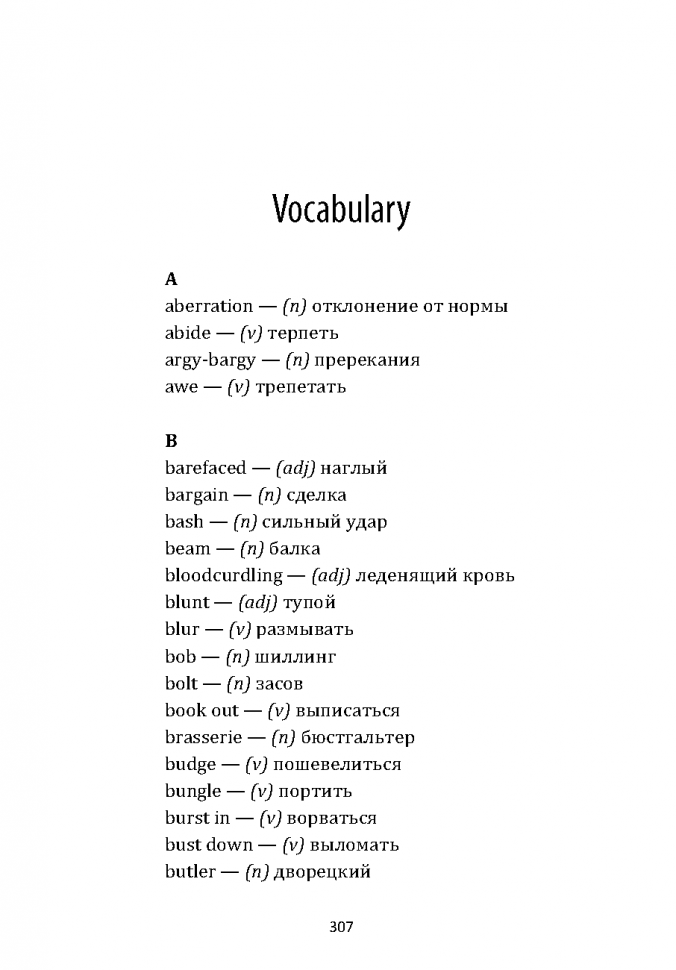 Vocabulary

A
aberration — (n) отклонение от нормы
abide — (v) терпеть
argy-bargy — (n) пререкания
awe — (v) трепетать

B
barefaced — (adj) наглый
bargain — (n) сделка
bash — (n) сильный удар
beam — (n) балка
bloodcurdling — (adj) леденящий кровь
blunt — (adj) тупой
blur — (v) размывать
bob — (n) шиллинг
bolt — (n) засов
book out — (v) выписаться
brasserie — (n) бюстгальтер
budge — (v) пошевелиться
bungle — (v) портить
burst in — (v) ворваться
bust down — (v) выломать
butler — (n) дворецкий

307